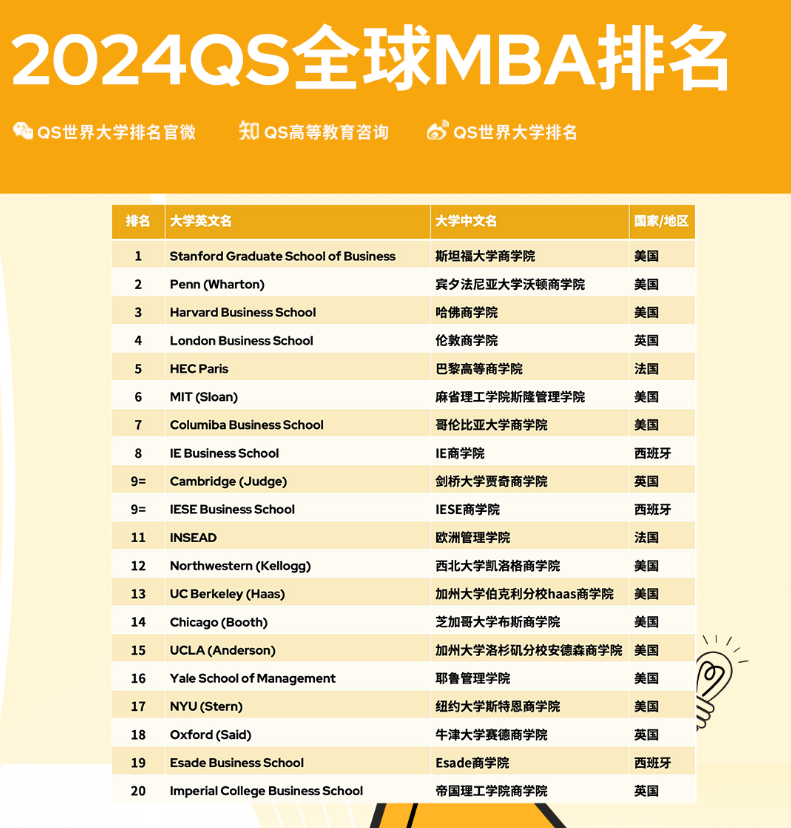 2024QS全球MBA排名

QS世界大学排名官微 知 QS高等教育咨询 QS世界大学排名

| 排名 | 大学英文名 | 大学中文名 | 国家/地区 |
|---|---|---|---|
| 1 | Stanford Graduate School of Business | 斯坦福大学商学院 | 美国 |
| 2 | Penn (Wharton) | 宾夕法尼亚大学沃顿商学院 | 美国 |
| 3 | Harvard Business School | 哈佛商学院 | 美国 |
| 4 | London Business School | 伦敦商学院 | 英国 |
| 5 | HEC Paris | 巴黎高等商学院 | 法国 |
| 6 | MIT (Sloan) | 麻省理工学院斯隆管理学院 | 美国 |
| 7 | Columiba Business School | 哥伦比亚大学商学院 | 美国 |
| 8 | IE Business School | IE商学院 | 西班牙 |
| 9= | Cambridge (Judge) | 剑桥大学贾奇商学院 | 英国 |
| 9= | IESE Business School | IESE商学院 | 西班牙 |
| 11 | INSEAD | 欧洲管理学院 | 法国 |
| 12 | Northwestern (Kellogg) | 西北大学凯洛格商学院 | 美国 |
| 13 | UC Berkeley (Haas) | 加州大学伯克利分校haas商学院 | 美国 |
| 14 | Chicago (Booth) | 芝加哥大学布斯商学院 | 美国 |
| 15 | UCLA (Anderson) | 加州大学洛杉矶分校安德森商学院 | 美国 |
| 16 | Yale School of Management | 耶鲁管理学院 | 美国 |
| 17 | NYU (Stern) | 纽约大学斯特恩商学院 | 美国 |
| 18 | Oxford (Said) | 牛津大学赛德商学院 | 英国 |
| 19 | Esade Business School | Esade商学院 | 西班牙 |
| 20 | Imperial College Business School | 帝国理工学院商学院 | 英国 |